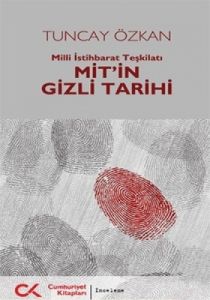 TUNCAY ÖZKAN

Milli İstihbarat Teşkilatı
MİT'İN
GİZLİ TARİHİ

CK Cumhuriyet Kitapları | İnceleme